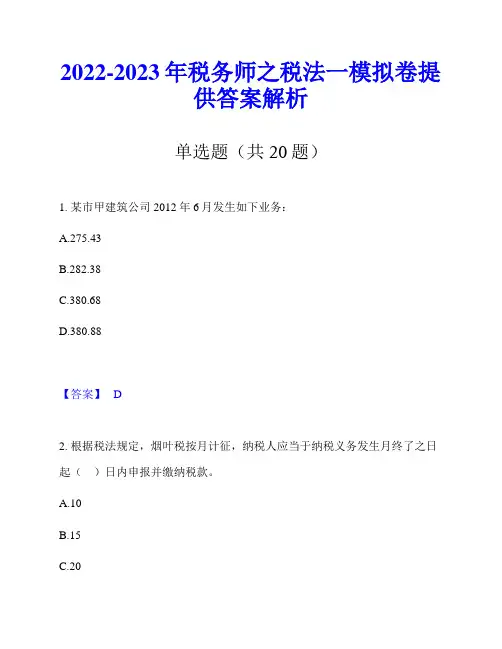 2022-2023年税务师之税法一模拟卷提供答案解析

单选题（共20题）

1. 某市甲建筑公司2012年6月发生如下业务：

A.275.43

B.282.38

C.380.68

D.380.88

【答案】 D

2. 根据税法规定，烟叶税按月计征，纳税人应当于纳税义务发生月终了之日起（ ）日内申报并缴纳税款。

A.10

B.15

C.20